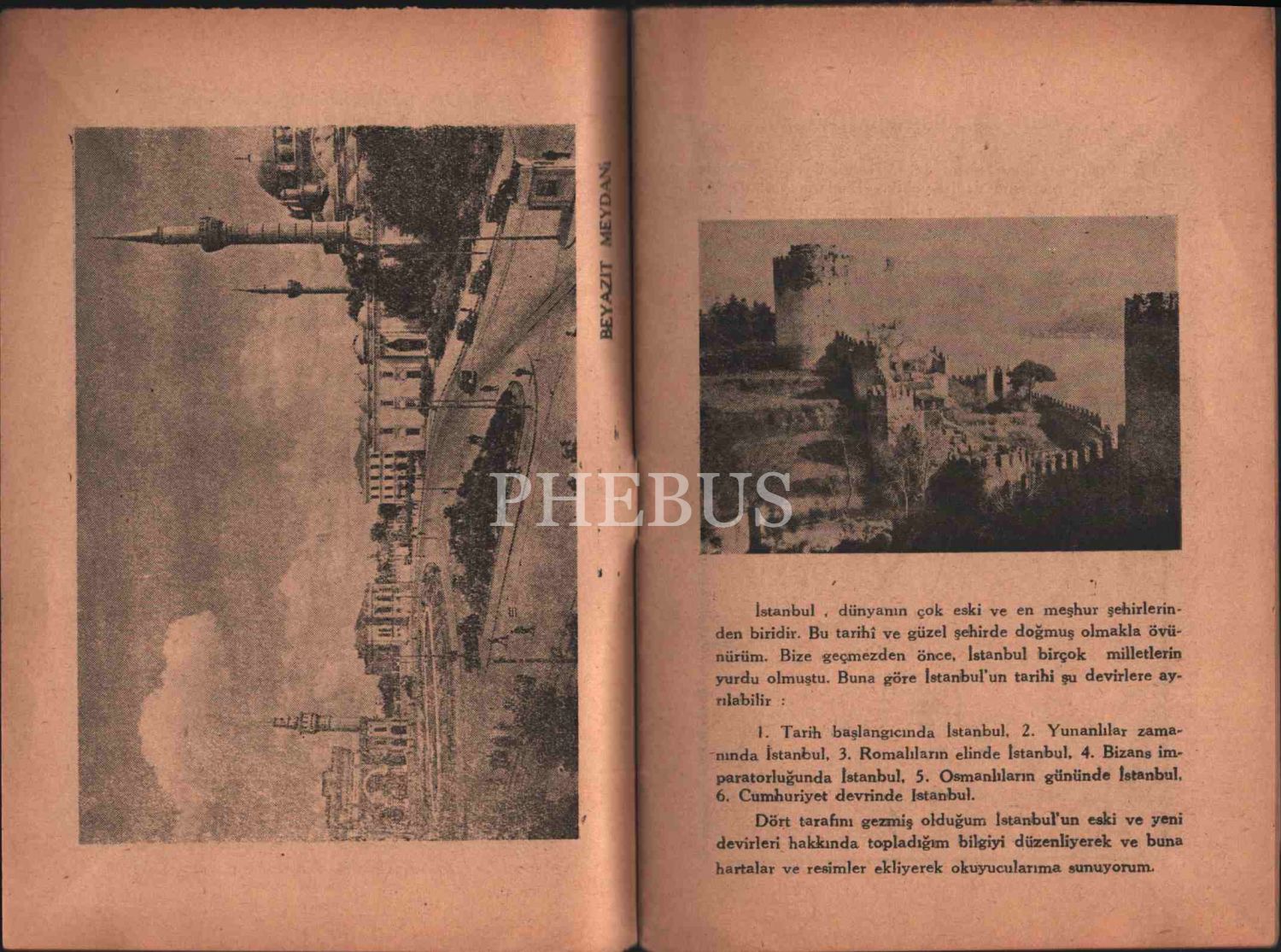 BEYAZIT MEYDANI

PHEBUS

İstanbul , dünyanın çok eski ve en meşhur şehirlerinden biridir. Bu tarihî ve güzel şehirde doğmuş olmakla övünürüm. Bize geçmezden önce, İstanbul birçok milletlerin yurdu olmuştu. Buna göre İstanbul'un tarihi şu devirlere ayrılabilir :

1. Tarih başlangıcında İstanbul, 2. Yunanlılar zamanında İstanbul, 3. Romalıların elinde İstanbul, 4. Bizans imparatorluğunda İstanbul, 5. Osmanlıların gününde İstanbul, 6. Cumhuriyet devrinde İstanbul.

Dört tarafını gezmiş olduğum İstanbul'un eski ve yeni devirleri hakkında topladığım bilgiyi düzenliyerek ve buna hartalar ve resimler ekliyerek okuyucularıma sunuyorum.